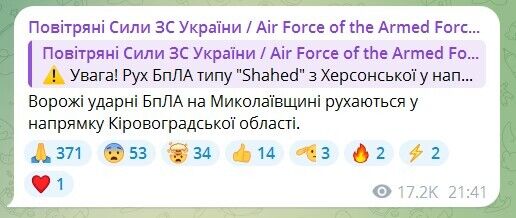 Повітряні Сили ЗС України / Air Force of the Armed Forc...

Повітряні Сили ЗС України / Air Force of the Armed Fo...
⚠️ Увага! Рух БпЛА типу "Shahed" з Херсонської у нап...

Ворожі ударні БпЛА на Миколаївщині рухаються у напрямку Кіровоградської області.

🙏 371 😨 53 🤯 34 👍 14 🫡 3 🔥 2 ⚡ 2
❤️ 1

17.2K 21:41